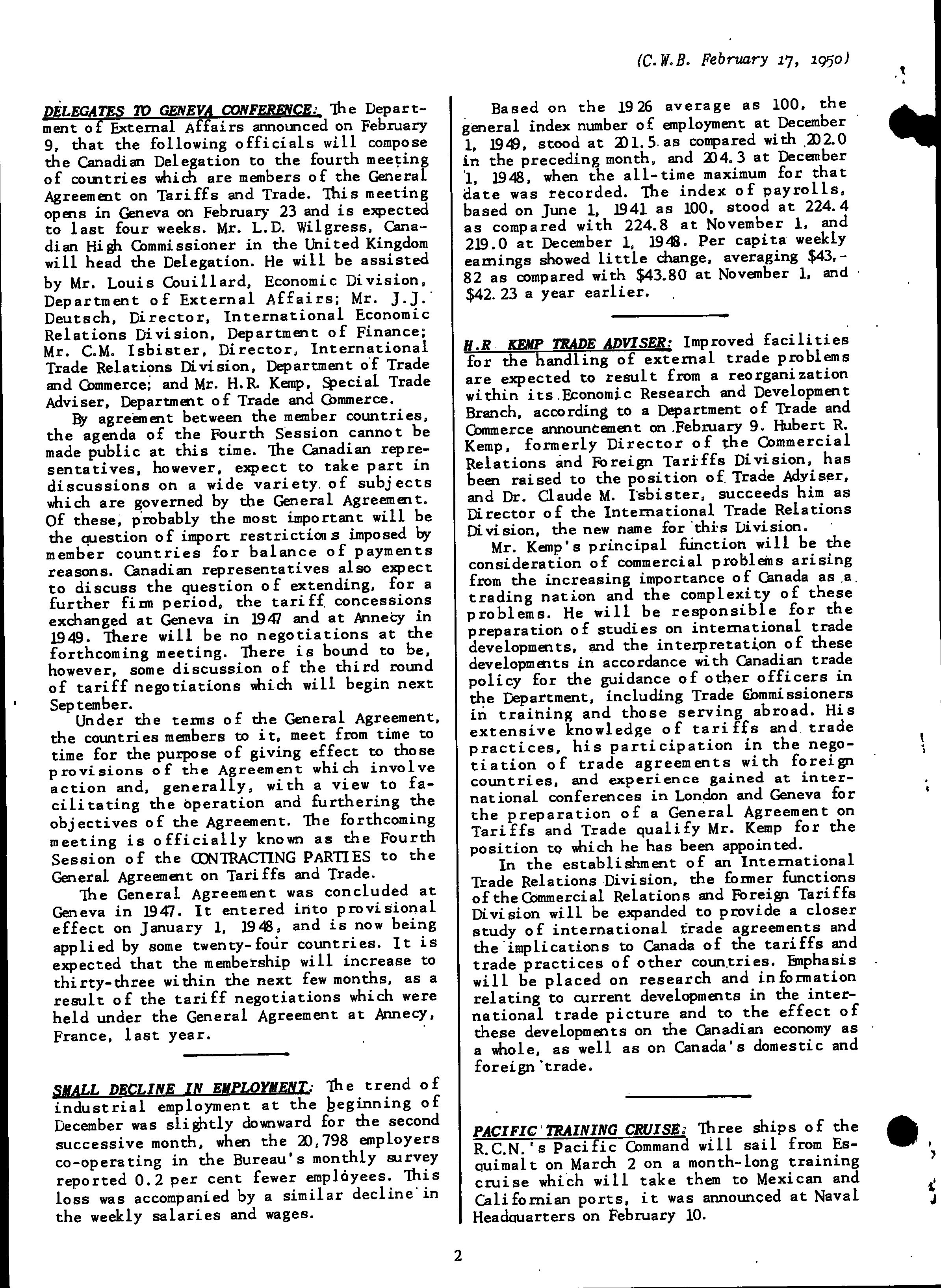 (C.W.B. February 17, 1950)

DELEGATES TO GENEVA CONFERENCE: The Department of External Affairs announced on February 9, that the following officials will compose the Canadian Delegation to the fourth meeting of countries which are members of the General Agreement on Tariffs and Trade. This meeting opens in Geneva on February 23 and is expected to last four weeks. Mr. L.D. Wilgress, Canadian High Commissioner in the United Kingdom will head the Delegation. He will be assisted by Mr. Louis Couillard, Economic Division, Department of External Affairs; Mr. J.J. Deutsch, Director, International Economic Relations Division, Department of Finance; Mr. C.M. Isbister, Director, International Trade Relations Division, Department of Trade and Commerce; and Mr. H.R. Kemp, Special Trade Adviser, Department of Trade and Commerce.

By agreement between the member countries, the agenda of the Fourth Session cannot be made public at this time. The Canadian representatives, however, expect to take part in discussions on a wide variety of subjects which are governed by the General Agreement. Of these, probably the most important will be the question of import restrictions imposed by member countries for balance of payments reasons. Canadian representatives also expect to discuss the question of extending, for a further firm period, the tariff concessions exchanged at Geneva in 1947 and at Annecy in 1949. There will be no negotiations at the forthcoming meeting. There is bound to be, however, some discussion of the third round of tariff negotiations which will begin next September.

Under the terms of the General Agreement, the countries members to it, meet from time to time for the purpose of giving effect to those provisions of the Agreement which involve action and, generally, with a view to facilitating the operation and furthering the objectives of the Agreement. The forthcoming meeting is officially known as the Fourth Session of the CONTRACTING PARTIES to the General Agreement on Tariffs and Trade.

The General Agreement was concluded at Geneva in 1947. It entered into provisional effect on January 1, 1948, and is now being applied by some twenty-four countries. It is expected that the membership will increase to thirty-three within the next few months, as a result of the tariff negotiations which were held under the General Agreement at Annecy, France, last year.

SMALL DECLINE IN EMPLOYMENT: The trend of industrial employment at the beginning of December was slightly downward for the second successive month, when the 20,798 employers co-operating in the Bureau's monthly survey reported 0.2 per cent fewer employees. This loss was accompanied by a similar decline in the weekly salaries and wages.

Based on the 1926 average as 100, the general index number of employment at December 1, 1949, stood at 201.5 as compared with 202.0 in the preceding month, and 204.3 at December 1, 1948, when the all-time maximum for that date was recorded. The index of payrolls, based on June 1, 1941 as 100, stood at 224.4 as compared with 224.8 at November 1, and 219.0 at December 1, 1948. Per capita weekly earnings showed little change, averaging $43.82 as compared with $43.80 at November 1, and $42.23 a year earlier.

H.R. KEMP TRADE ADVISER: Improved facilities for the handling of external trade problems are expected to result from a reorganization within its Economic Research and Development Branch, according to a Department of Trade and Commerce announcement on February 9. Hubert R. Kemp, formerly Director of the Commercial Relations and Foreign Tariffs Division, has been raised to the position of Trade Adviser, and Dr. Claude M. Isbister, succeeds him as Director of the International Trade Relations Division, the new name for this Division.

Mr. Kemp's principal function will be the consideration of commercial problems arising from the increasing importance of Canada as a trading nation and the complexity of these problems. He will be responsible for the preparation of studies on international trade developments, and the interpretation of these developments in accordance with Canadian trade policy for the guidance of other officers in the Department, including Trade Commissioners in training and those serving abroad. His extensive knowledge of tariffs and trade practices, his participation in the negotiation of trade agreements with foreign countries, and experience gained at international conferences in London and Geneva for the preparation of a General Agreement on Tariffs and Trade qualify Mr. Kemp for the position to which he has been appointed.

In the establishment of an International Trade Relations Division, the former functions of the Commercial Relations and Foreign Tariffs Division will be expanded to provide a closer study of international trade agreements and the implications to Canada of the tariffs and trade practices of other countries. Emphasis will be placed on research and information relating to current developments in the international trade picture and to the effect of these developments on the Canadian economy as a whole, as well as on Canada's domestic and foreign trade.

PACIFIC TRAINING CRUISE: Three ships of the R.C.N.'s Pacific Command will sail from Esquimalt on March 2 on a month-long training cruise which will take them to Mexican and Californian ports, it was announced at Naval Headquarters on February 10.

2